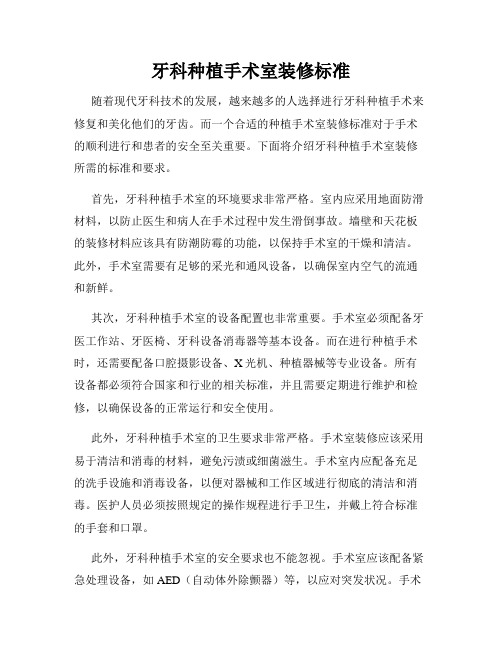 牙科种植手术室装修标准

随着现代牙科技术的发展，越来越多的人选择进行牙科种植手术来修复和美化他们的牙齿。而一个合适的种植手术室装修标准对于手术的顺利进行和患者的安全至关重要。下面将介绍牙科种植手术室装修所需的标准和要求。

首先，牙科种植手术室的环境要求非常严格。室内应采用地面防滑材料，以防止医生和病人在手术过程中发生滑倒事故。墙壁和天花板的装修材料应该具有防潮防霉的功能，以保持手术室的干燥和清洁。此外，手术室需要有足够的采光和通风设备，以确保室内空气的流通和新鲜。

其次，牙科种植手术室的设备配置也非常重要。手术室必须配备牙医工作站、牙医椅、牙科设备消毒器等基本设备。而在进行种植手术时，还需要配备口腔摄影设备、X光机、种植器械等专业设备。所有设备都必须符合国家和行业的相关标准，并且需要定期进行维护和检修，以确保设备的正常运行和安全使用。

此外，牙科种植手术室的卫生要求非常严格。手术室装修应该采用易于清洁和消毒的材料，避免污渍或细菌滋生。手术室内应配备充足的洗手设施和消毒设备，以便对器械和工作区域进行彻底的清洁和消毒。医护人员必须按照规定的操作规程进行手卫生，并戴上符合标准的手套和口罩。

此外，牙科种植手术室的安全要求也不能忽视。手术室应该配备紧急处理设备，如AED（自动体外除颤器）等，以应对突发状况。手术